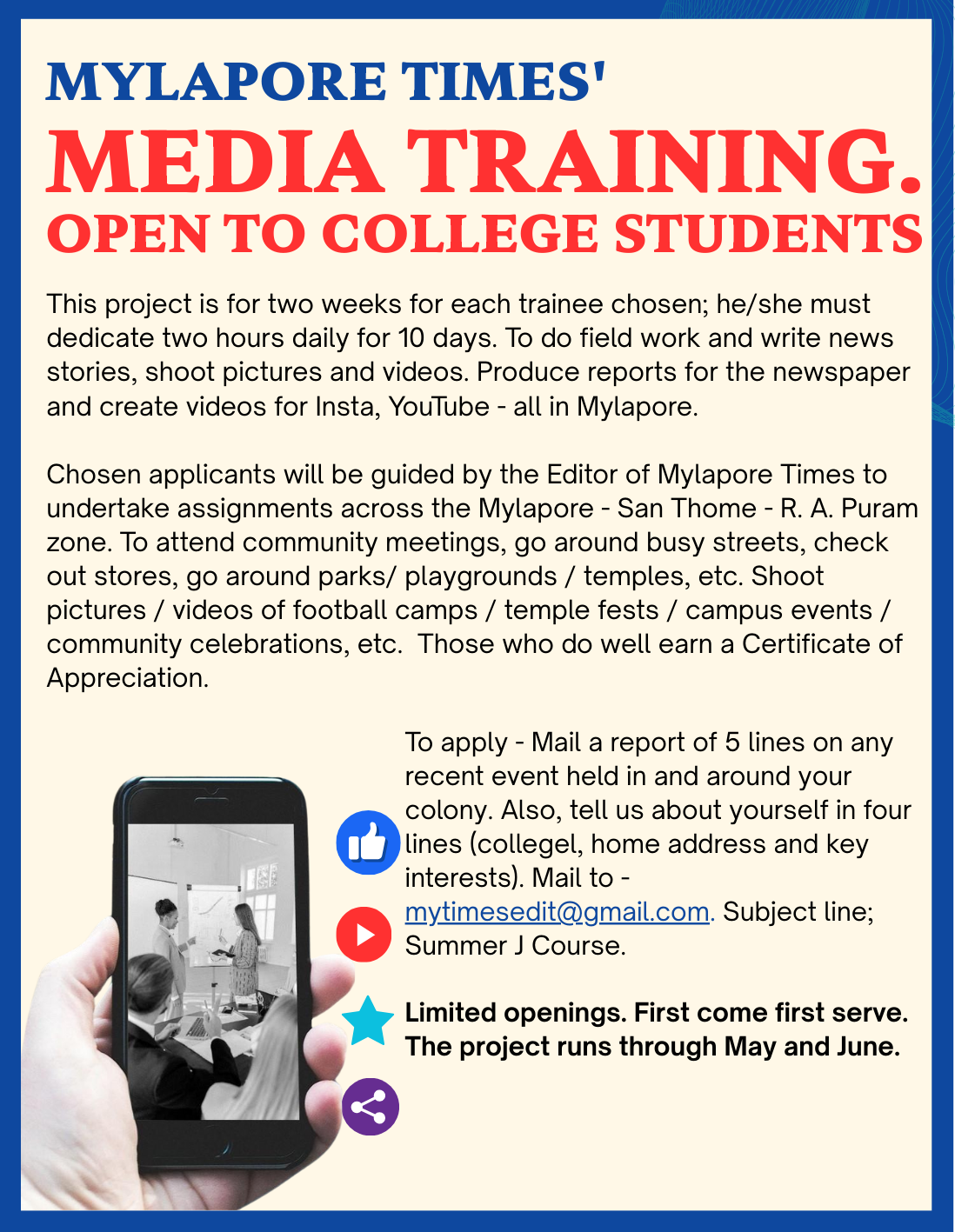 MYLAPORE TIMES'
MEDIA TRAINING.
OPEN TO COLLEGE STUDENTS

This project is for two weeks for each trainee chosen; he/she must dedicate two hours daily for 10 days. To do field work and write news stories, shoot pictures and videos. Produce reports for the newspaper and create videos for Insta, YouTube - all in Mylapore.

Chosen applicants will be guided by the Editor of Mylapore Times to undertake assignments across the Mylapore - San Thome - R. A. Puram zone. To attend community meetings, go around busy streets, check out stores, go around parks/ playgrounds / temples, etc. Shoot pictures / videos of football camps / temple fests / campus events / community celebrations, etc. Those who do well earn a Certificate of Appreciation.

To apply - Mail a report of 5 lines on any recent event held in and around your colony. Also, tell us about yourself in four lines (collegel, home address and key interests). Mail to - mytimesedit@gmail.com. Subject line; Summer J Course.

Limited openings. First come first serve. The project runs through May and June.